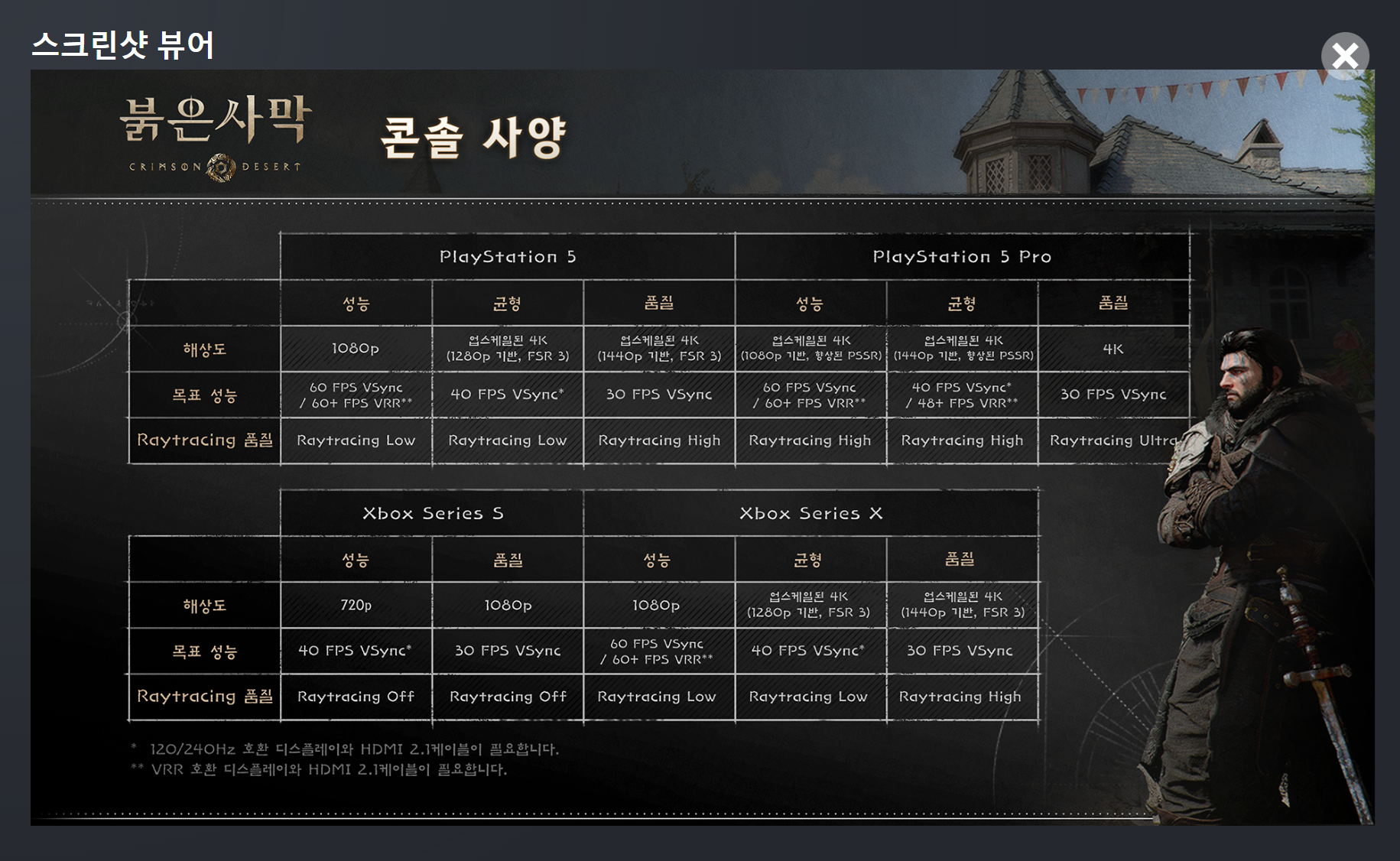 스크린샷 뷰어

붉은사막
CRIMSON DESERT

콘솔 사양

| | PlayStation 5 | | | PlayStation 5 Pro | | |
|---|---|---|---|---|---|---|
| | 성능 | 균형 | 품질 | 성능 | 균형 | 품질 |
| 해상도 | 1080p | 업스케일된 4K (1280p 기반, FSR 3) | 업스케일된 4K (1440p 기반, FSR 3) | 업스케일된 4K (1080p 기반, 향상된 PSSR) | 업스케일된 4K (1440p 기반, 향상된 PSSR) | 4K |
| 목표 성능 | 60 FPS VSync / 60+ FPS VRR** | 40 FPS VSync* | 30 FPS VSync | 60 FPS VSync / 60+ FPS VRR** | 40 FPS VSync* / 48+ FPS VRR** | 30 FPS VSync |
| Raytracing 품질 | Raytracing Low | Raytracing Low | Raytracing High | Raytracing High | Raytracing High | Raytracing Ultra |

| | Xbox Series S | | Xbox Series X | | |
|---|---|---|---|---|---|
| | 성능 | 품질 | 성능 | 균형 | 품질 |
| 해상도 | 720p | 1080p | 1080p | 업스케일된 4K (1280p 기반, FSR 3) | 업스케일된 4K (1440p 기반, FSR 3) |
| 목표 성능 | 40 FPS VSync* | 30 FPS VSync | 60 FPS VSync / 60+ FPS VRR** | 40 FPS VSync* | 30 FPS VSync |
| Raytracing 품질 | Raytracing Off | Raytracing Off | Raytracing Low | Raytracing Low | Raytracing High |

* 120/240Hz 호환 디스플레이와 HDMI 2.1케이블이 필요합니다.
** VRR 호환 디스플레이와 HDMI 2.1케이블이 필요합니다.